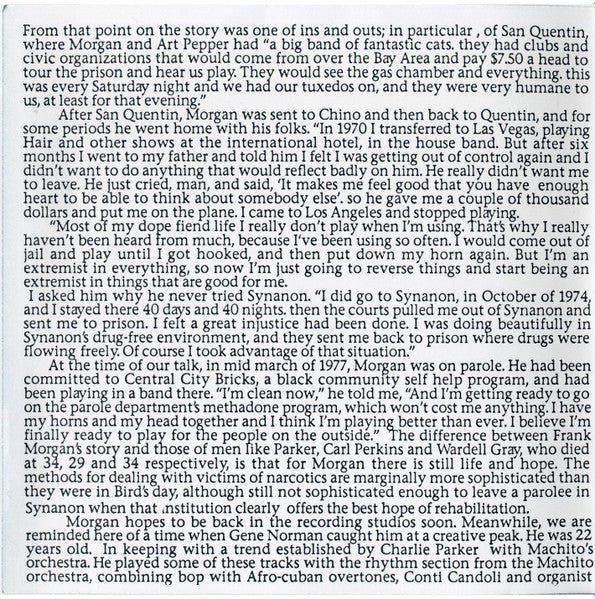 From that point on the story was one of ins and outs; in particular , of San Quentin, where Morgan and Art Pepper had "a big band of fantastic cats. they had clubs and civic organizations that would come from over the Bay Area and pay $7.50 a head to tour the prison and hear us play. They would see the gas chamber and everything. this was every Saturday night and we had our tuxedos on, and they were very humane to us, at least for that evening."

After San Quentin, Morgan was sent to Chino and then back to Quentin, and for some periods he went home with his folks. "In 1970 I transferred to Las Vegas, playing Hair and other shows at the international hotel, in the house band. But after six months I went to my father and told him I felt I was getting out of control again and I didn't want to do anything that would reflect badly on him. He really didn't want me to leave. He just cried, man, and said, 'It makes me feel good that you have enough heart to be able to think about somebody else'. so he gave me a couple of thousand dollars and put me on the plane. I came to Los Angeles and stopped playing.

"Most of my dope fiend life I really don't play when I'm using. That's why I really haven't been heard from much, because I've been using so often. I would come out of jail and play until I got hooked, and then put down my horn again. But I'm an extremist in everything, so now I'm just going to reverse things and start being an extremist in things that are good for me.

I asked him why he never tried Synanon. "I did go to Synanon, in October of 1974, and I stayed there 40 days and 40 nights. then the courts pulled me out of Synanon and sent me to prison. I felt a great injustice had been done. I was doing beautifully in Synanon's drug-free environment, and they sent me back to prison where drugs were flowing freely. Of course I took advantage of that situation."

At the time of our talk, in mid march of 1977, Morgan was on parole. He had been committed to Central City Bricks, a black community self help program, and had been playing in a band there. "I'm clean now," he told me, "And I'm getting ready to go on the parole department's methadone program, which won't cost me anything. I have my horns and my head together and I think I'm playing better than ever. I believe I'm finally ready to play for the people on the outside." The difference between Frank Morgan's story and those of men like Parker, Carl Perkins and Wardell Gray, who died at 34, 29 and 34 respectively, is that for Morgan there is still life and hope. The methods for dealing with victims of narcotics are marginally more sophisticated than they were in Bird's day, although still not sophisticated enough to leave a parolee in Synanon when that institution clearly offers the best hope of rehabilitation.

Morgan hopes to be back in the recording studios soon. Meanwhile, we are reminded here of a time when Gene Norman caught him at a creative peak. He was 22 years old. In keeping with a trend established by Charlie Parker with Machito's orchestra. He played some of these tracks with the rhythm section from the Machito orchestra, combining bop with Afro-cuban overtones, Conti Candoli and organist